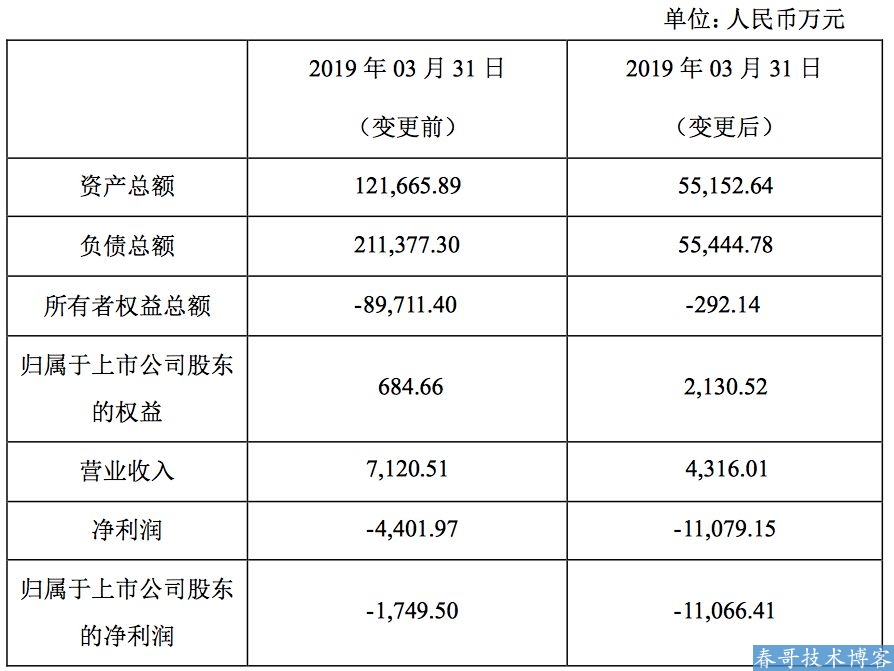 单位：人民币万元

|  | 2019 年 03 月 31 日（变更前） | 2019 年 03 月 31 日（变更后） |
|---|---|---|
| 资产总额 | 121,665.89 | 55,152.64 |
| 负债总额 | 211,377.30 | 55,444.78 |
| 所有者权益总额 | -89,711.40 | -292.14 |
| 归属于上市公司股东的权益 | 684.66 | 2,130.52 |
| 营业收入 | 7,120.51 | 4,316.01 |
| 净利润 | -4,401.97 | -11,079.15 |
| 归属于上市公司股东的净利润 | -1,749.50 | -11,066.41 |

春哥技术博客